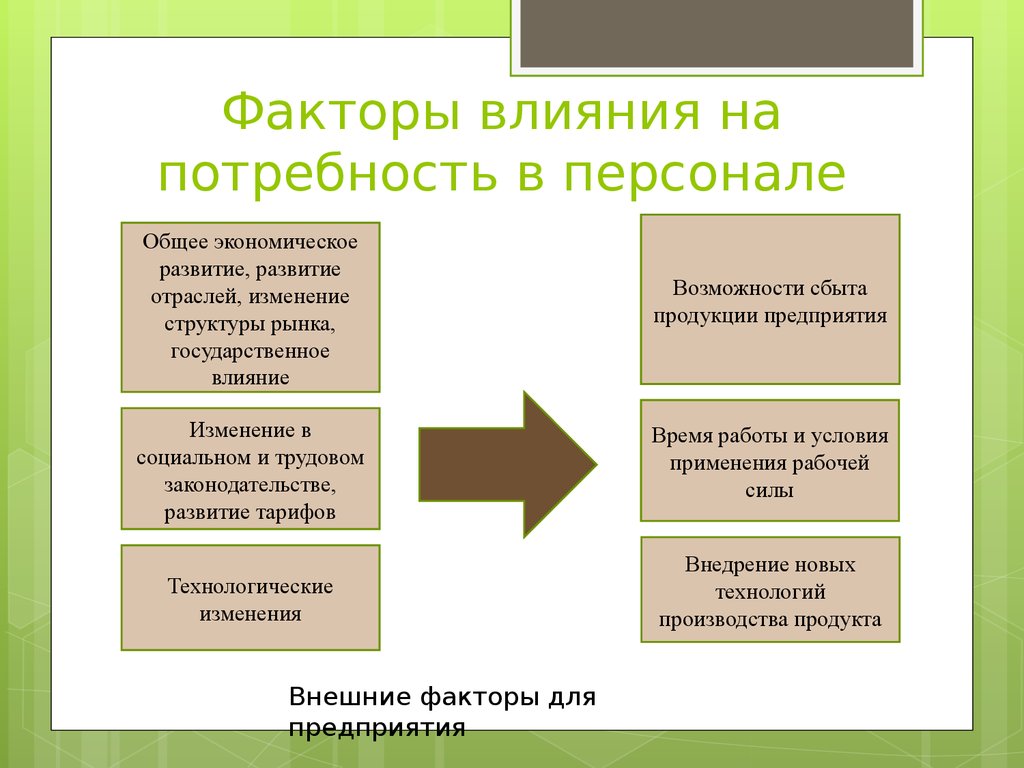 Факторы влияния на потребность в персонале

Общее экономическое развитие, развитие отраслей, изменение структуры рынка, государственное влияние

Изменение в социальном и трудовом законодательстве, развитие тарифов

Технологические изменения

Возможности сбыта продукции предприятия

Время работы и условия применения рабочей силы

Внедрение новых технологий производства продукта

Внешние факторы для предприятия